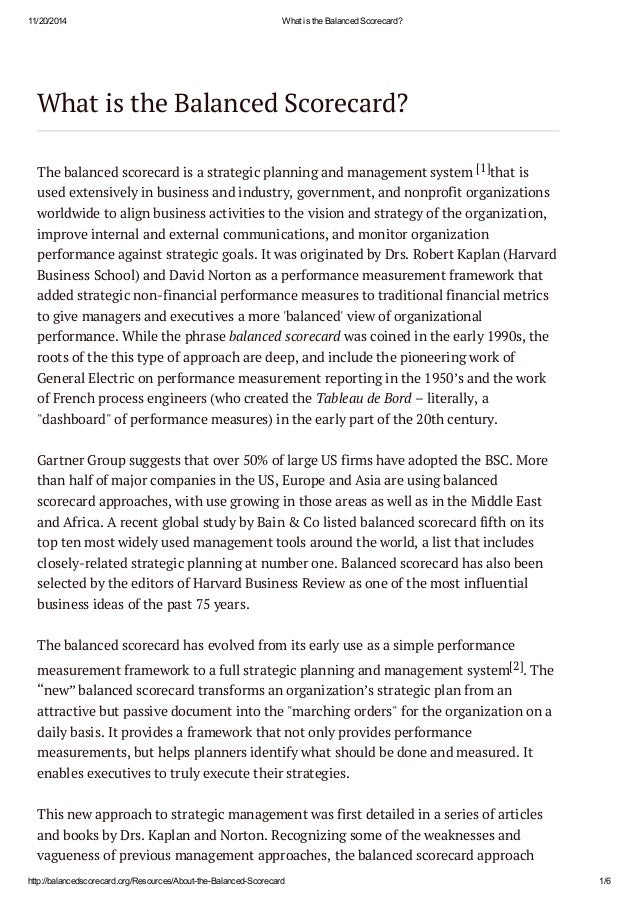 11/20/2014 What is the Balanced Scorecard?

What is the Balanced Scorecard?

The balanced scorecard is a strategic planning and management system [1]that is used extensively in business and industry, government, and nonprofit organizations worldwide to align business activities to the vision and strategy of the organization, improve internal and external communications, and monitor organization performance against strategic goals. It was originated by Drs. Robert Kaplan (Harvard Business School) and David Norton as a performance measurement framework that added strategic non-financial performance measures to traditional financial metrics to give managers and executives a more 'balanced' view of organizational performance. While the phrase balanced scorecard was coined in the early 1990s, the roots of the this type of approach are deep, and include the pioneering work of General Electric on performance measurement reporting in the 1950's and the work of French process engineers (who created the Tableau de Bord – literally, a "dashboard" of performance measures) in the early part of the 20th century.

Gartner Group suggests that over 50% of large US firms have adopted the BSC. More than half of major companies in the US, Europe and Asia are using balanced scorecard approaches, with use growing in those areas as well as in the Middle East and Africa. A recent global study by Bain & Co listed balanced scorecard fifth on its top ten most widely used management tools around the world, a list that includes closely-related strategic planning at number one. Balanced scorecard has also been selected by the editors of Harvard Business Review as one of the most influential business ideas of the past 75 years.

The balanced scorecard has evolved from its early use as a simple performance measurement framework to a full strategic planning and management system[2]. The "new" balanced scorecard transforms an organization's strategic plan from an attractive but passive document into the "marching orders" for the organization on a daily basis. It provides a framework that not only provides performance measurements, but helps planners identify what should be done and measured. It enables executives to truly execute their strategies.

This new approach to strategic management was first detailed in a series of articles and books by Drs. Kaplan and Norton. Recognizing some of the weaknesses and vagueness of previous management approaches, the balanced scorecard approach

http://balancedscorecard.org/Resources/About-the-Balanced-Scorecard 1/6